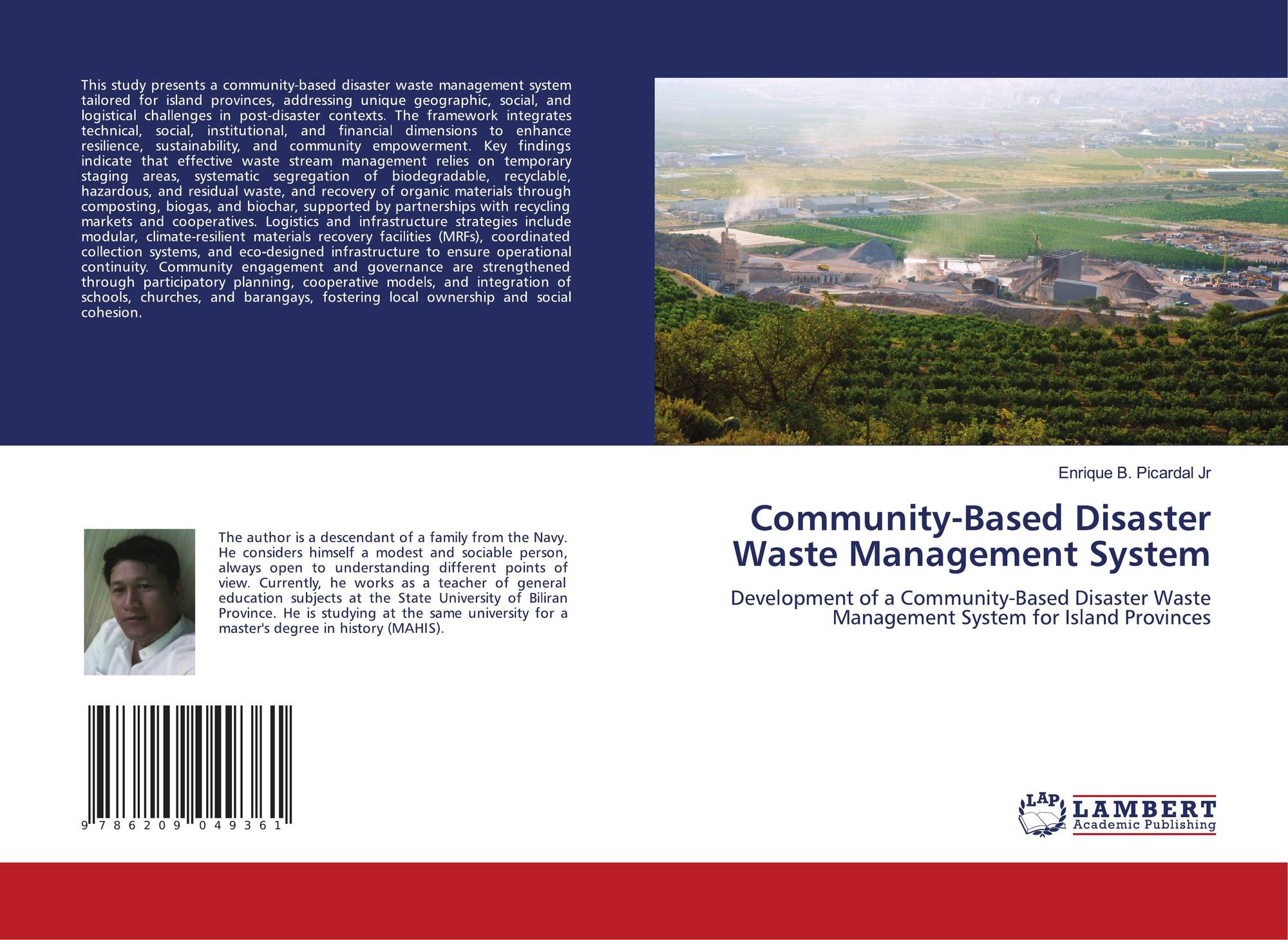 This study presents a community-based disaster waste management system tailored for island provinces, addressing unique geographic, social, and logistical challenges in post-disaster contexts. The framework integrates technical, social, institutional, and financial dimensions to enhance resilience, sustainability, and community empowerment. Key findings indicate that effective waste stream management relies on temporary staging areas, systematic segregation of biodegradable, recyclable, hazardous, and residual waste, and recovery of organic materials through composting, biogas, and biochar, supported by partnerships with recycling markets and cooperatives. Logistics and infrastructure strategies include modular, climate-resilient materials recovery facilities (MRFs), coordinated collection systems, and eco-designed infrastructure to ensure operational continuity. Community engagement and governance are strengthened through participatory planning, cooperative models, and integration of schools, churches, and barangays, fostering local ownership and social cohesion.

Enrique B. Picardal Jr

Community-Based Disaster Waste Management System

Development of a Community-Based Disaster Waste Management System for Island Provinces

The author is a descendant of a family from the Navy. He considers himself a modest and sociable person, always open to understanding different points of view. Currently, he works as a teacher of general education subjects at the State University of Biliran Province. He is studying at the same university for a master's degree in history (MAHIS).

9 786209 049361

LAP LAMBERT Academic Publishing